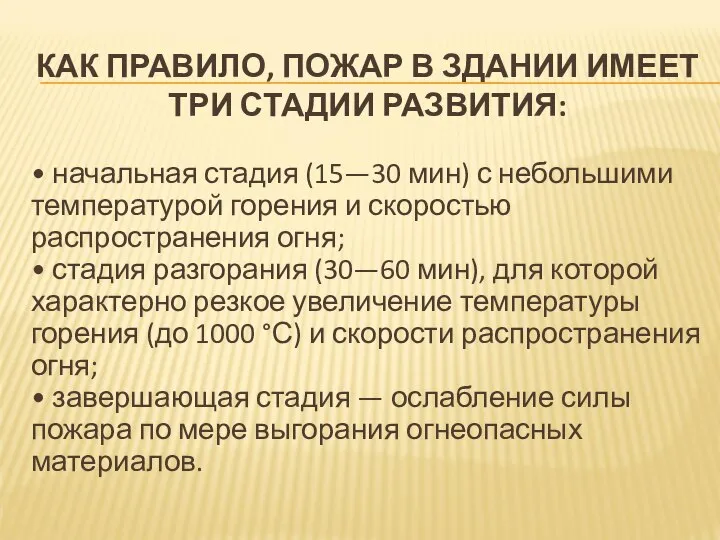 КАК ПРАВИЛО, ПОЖАР В ЗДАНИИ ИМЕЕТ ТРИ СТАДИИ РАЗВИТИЯ:

• начальная стадия (15—30 мин) с небольшими температурой горения и скоростью распространения огня;
• стадия разгорания (30—60 мин), для которой характерно резкое увеличение температуры горения (до 1000 °С) и скорости распространения огня;
• завершающая стадия — ослабление силы пожара по мере выгорания огнеопасных материалов.